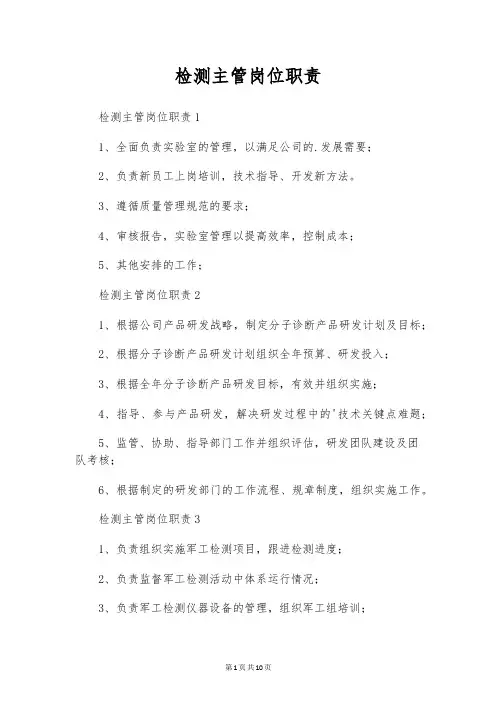 检测主管岗位职责

检测主管岗位职责1

1、全面负责实验室的管理，以满足公司的.发展需要；

2、负责新员工上岗培训，技术指导、开发新方法。

3、遵循质量管理规范的要求；

4、审核报告，实验室管理以提高效率，控制成本；

5、其他安排的工作；

检测主管岗位职责2

1、根据公司产品研发战略，制定分子诊断产品研发计划及目标；

2、根据分子诊断产品研发计划组织全年预算、研发投入；

3、根据全年分子诊断产品研发目标，有效并组织实施；

4、指导、参与产品研发，解决研发过程中的'技术关键点难题；

5、监管、协助、指导部门工作并组织评估，研发团队建设及团队考核；

6、根据制定的研发部门的工作流程、规章制度，组织实施工作。

检测主管岗位职责3

1、负责组织实施军工检测项目，跟进检测进度；

2、负责监督军工检测活动中体系运行情况；

3、负责军工检测仪器设备的管理，组织军工组培训；

第1页共10页